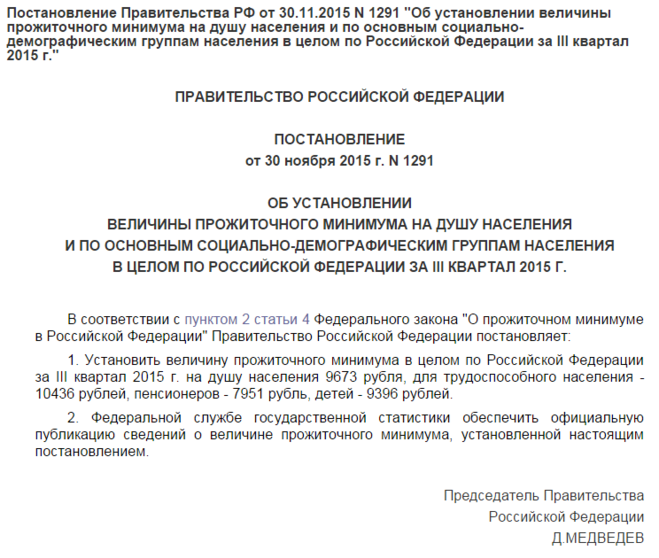 Постановление Правительства РФ от 30.11.2015 N 1291 "Об установлении величины прожиточного минимума на душу населения и по основным социально-демографическим группам населения в целом по Российской Федерации за III квартал 2015 г."

ПРАВИТЕЛЬСТВО РОССИЙСКОЙ ФЕДЕРАЦИИ

ПОСТАНОВЛЕНИЕ
от 30 ноября 2015 г. N 1291

ОБ УСТАНОВЛЕНИИ
ВЕЛИЧИНЫ ПРОЖИТОЧНОГО МИНИМУМА НА ДУШУ НАСЕЛЕНИЯ
И ПО ОСНОВНЫМ СОЦИАЛЬНО-ДЕМОГРАФИЧЕСКИМ ГРУППАМ НАСЕЛЕНИЯ
В ЦЕЛОМ ПО РОССИЙСКОЙ ФЕДЕРАЦИИ ЗА III КВАРТАЛ 2015 Г.

В соответствии с пунктом 2 статьи 4 Федерального закона "О прожиточном минимуме в Российской Федерации" Правительство Российской Федерации постановляет:

1. Установить величину прожиточного минимума в целом по Российской Федерации за III квартал 2015 г. на душу населения 9673 рубля, для трудоспособного населения - 10436 рублей, пенсионеров - 7951 рубль, детей - 9396 рублей.

2. Федеральной службе государственной статистики обеспечить официальную публикацию сведений о величине прожиточного минимума, установленной настоящим постановлением.

Председатель Правительства
Российской Федерации
Д.МЕДВЕДЕВ